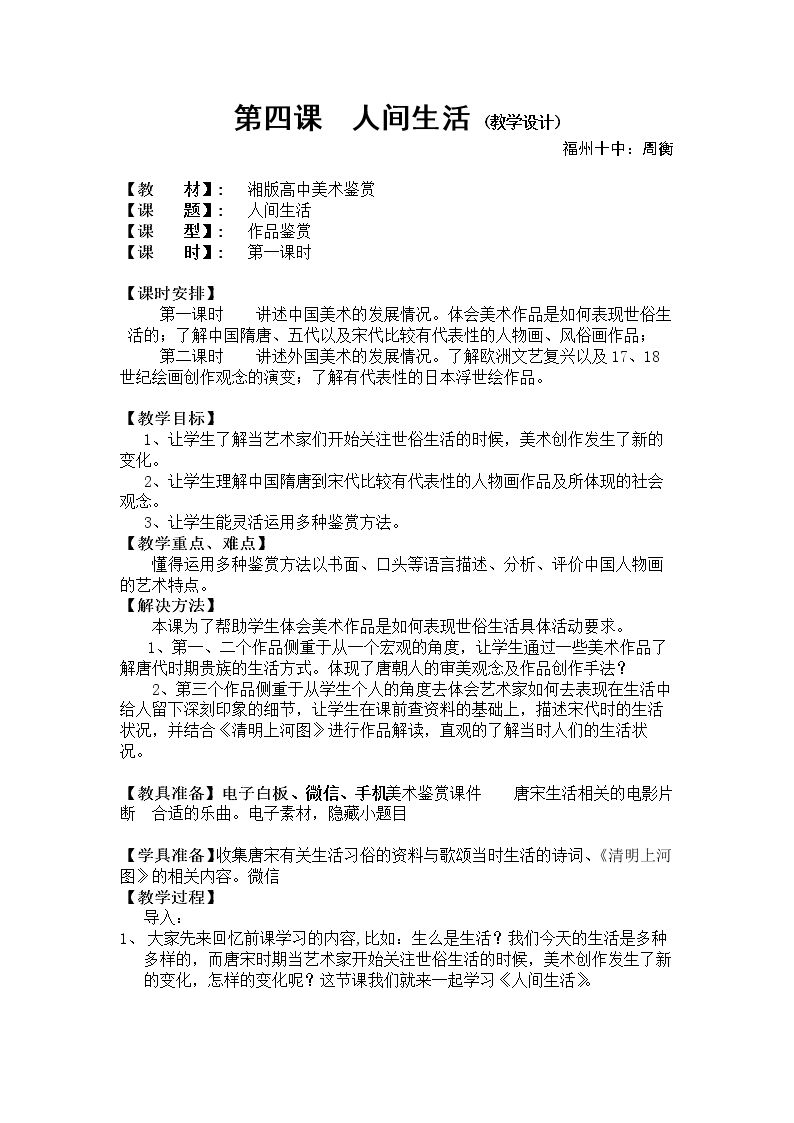 第四课 人间生活（教学设计）

福州十中：周衡

【教 材】： 湘版高中美术鉴赏
【课 题】： 人间生活
【课 型】： 作品鉴赏
【课 时】： 第一课时

【课时安排】
第一课时 讲述中国美术的发展情况。体会美术作品是如何表现世俗生活的；了解中国隋唐、五代以及宋代比较有代表性的人物画、风俗画作品；
第二课时 讲述外国美术的发展情况。了解欧洲文艺复兴以及17、18世纪绘画创作观念的演变；了解有代表性的日本浮世绘作品。

【教学目标】
1、让学生了解当艺术家们开始关注世俗生活的时候，美术创作发生了新的变化。
2、让学生理解中国隋唐到宋代比较有代表性的人物画作品及所体现的社会观念。
3、让学生能灵活运用多种鉴赏方法。
【教学重点、难点】
懂得运用多种鉴赏方法以书面、口头等语言描述、分析、评价中国人物画的艺术特点。
【解决方法】
本课为了帮助学生体会美术作品是如何表现世俗生活具体活动要求。
1、第一、二个作品侧重于从一个宏观的角度，让学生通过一些美术作品了解唐代时期贵族的生活方式。体现了唐朝人的审美观念及作品创作手法？
2、第三个作品侧重于从学生个人的角度去体会艺术家如何去表现在生活中给人留下深刻印象的细节，让学生在课前查资料的基础上，描述宋代时的生活状况，并结合《清明上河图》进行作品解读，直观的了解当时人们的生活状况。

【教具准备】电子白板、微信、手机美术鉴赏课件 唐宋生活相关的电影片断 合适的乐曲。电子素材，隐藏小题目

【学具准备】收集唐宋有关生活习俗的资料与歌颂当时生活的诗词、《清明上河图》的相关内容。微信
【教学过程】
导入：
1、大家先来回忆前课学习的内容,比如：生么是生活？我们今天的生活是多种多样的，而唐宋时期当艺术家开始关注世俗生活的时候，美术创作发生了新的变化，怎样的变化呢？这节课我们就来一起学习《人间生活》